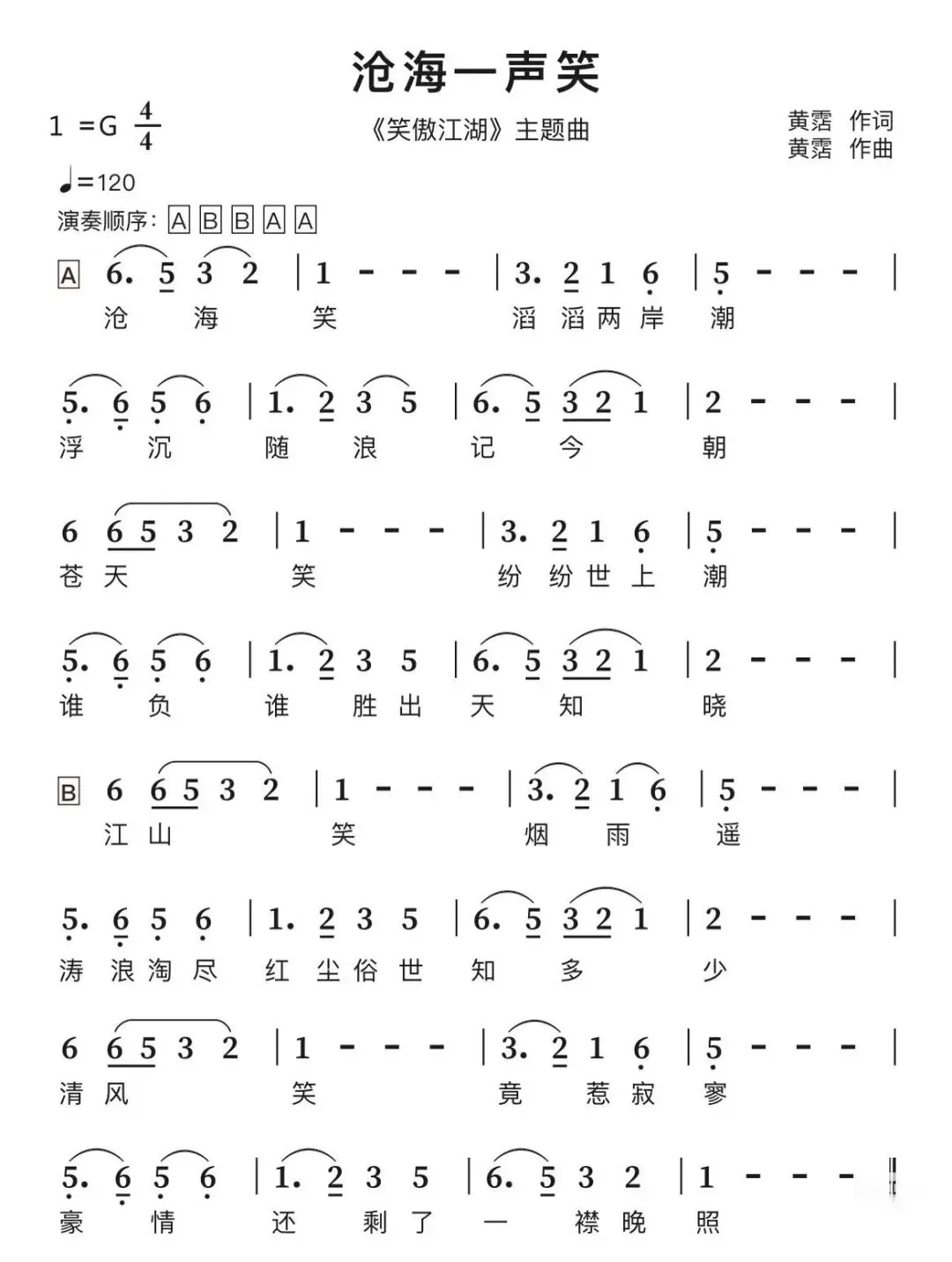 沧海一声笑

1 =G $\frac{4}{4}$

《笑傲江湖》主题曲

黄霑 作词
黄霑 作曲

♩=120

演奏顺序: A B B A A

A 6. 5 3 2 | 1 - - - | 3. 2 1 6 | 5 - - - |
沧 海 笑 滔 滔 两 岸 潮

5. 6 5 6 | 1. 2 3 5 | 6. 5 3 2 1 | 2 - - - |
浮 沉 随 浪 记 今 朝

6 6 5 3 2 | 1 - - - | 3. 2 1 6 | 5 - - - |
苍 天 笑 纷 纷 世 上 潮

5. 6 5 6 | 1. 2 3 5 | 6. 5 3 2 1 | 2 - - - |
谁 负 谁 胜 出 天 知 晓

B 6 6 5 3 2 | 1 - - - | 3. 2 1 6 | 5 - - - |
江 山 笑 烟 雨 遥

5. 6 5 6 | 1. 2 3 5 | 6. 5 3 2 1 | 2 - - - |
涛 浪 淘 尽 红 尘 俗 世 知 多 少

6 6 5 3 2 | 1 - - - | 3. 2 1 6 | 5 - - - |
清 风 笑 竟 惹 寂 寥

5. 6 5 6 | 1. 2 3 5 | 6. 5 3 2 | 1 - - - ‖
豪 情 还 剩 了 一 襟 晚 照